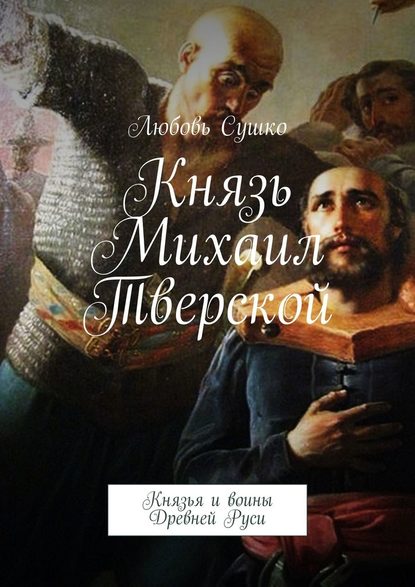 Любовь Сушко

Князь Михаил Тверской

Князья и воины Древней Руси